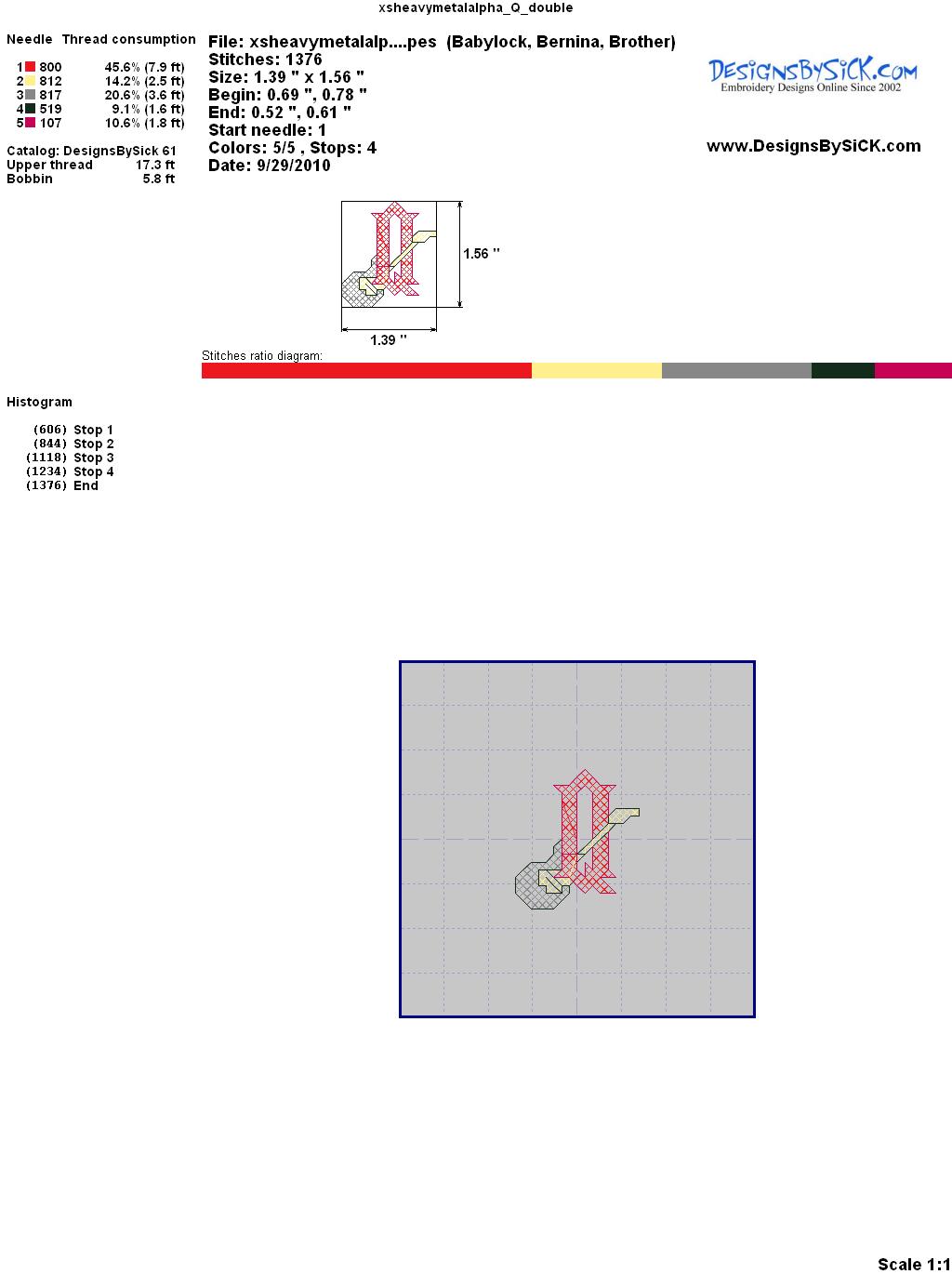 xsheavymetalalpha_Q_double

Needle Thread consumption

1 800 45.6% (7.9 ft)
2 812 14.2% (2.5 ft)
3 817 20.6% (3.6 ft)
4 519 9.1% (1.6 ft)
5 107 10.6% (1.8 ft)

Catalog: DesignsBySick 61
Upper thread 17.3 ft
Bobbin 5.8 ft

File: xsheavymetalalp....pes (Babylock, Bernina, Brother)
Stitches: 1376
Size: 1.39 " x 1.56 "
Begin: 0.69 ", 0.78 "
End: 0.52 ", 0.61 "
Start needle: 1
Colors: 5/5 , Stops: 4
Date: 9/29/2010

DesignsBySiCK.com
Embroidery Designs Online Since 2002

www.DesignsBySiCK.com

1.56 "

1.39 "

Stitches ratio diagram:

Histogram

(606) Stop 1
(844) Stop 2
(1118) Stop 3
(1234) Stop 4
(1376) End

Scale 1:1